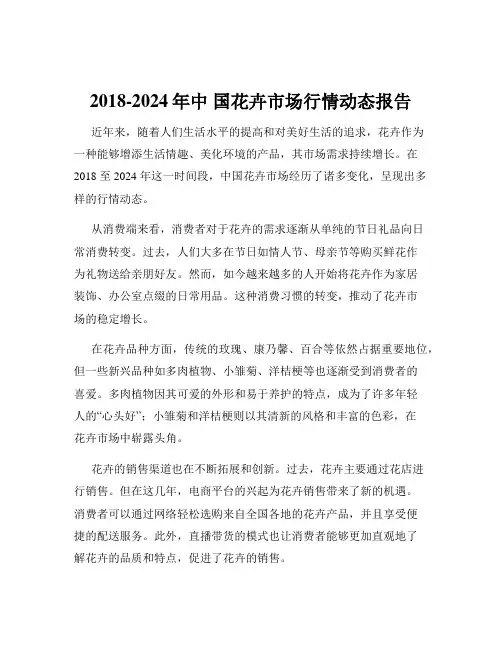 2018-2024 年中 国花卉市场行情动态报告

近年来，随着人们生活水平的提高和对美好生活的追求，花卉作为一种能够增添生活情趣、美化环境的产品，其市场需求持续增长。在 2018 至 2024 年这一时间段，中国花卉市场经历了诸多变化，呈现出多样的行情动态。

从消费端来看，消费者对于花卉的需求逐渐从单纯的节日礼品向日常消费转变。过去，人们大多在节日如情人节、母亲节等购买鲜花作为礼物送给亲朋好友。然而，如今越来越多的人开始将花卉作为家居装饰、办公室点缀的日常用品。这种消费习惯的转变，推动了花卉市场的稳定增长。

在花卉品种方面，传统的玫瑰、康乃馨、百合等依然占据重要地位，但一些新兴品种如多肉植物、小雏菊、洋桔梗等也逐渐受到消费者的喜爱。多肉植物因其可爱的外形和易于养护的特点，成为了许多年轻人的“心头好”；小雏菊和洋桔梗则以其清新的风格和丰富的色彩，在花卉市场中崭露头角。

花卉的销售渠道也在不断拓展和创新。过去，花卉主要通过花店进行销售。但在这几年，电商平台的兴起为花卉销售带来了新的机遇。消费者可以通过网络轻松选购来自全国各地的花卉产品，并且享受便捷的配送服务。此外，直播带货的模式也让消费者能够更加直观地了解花卉的品质和特点，促进了花卉的销售。